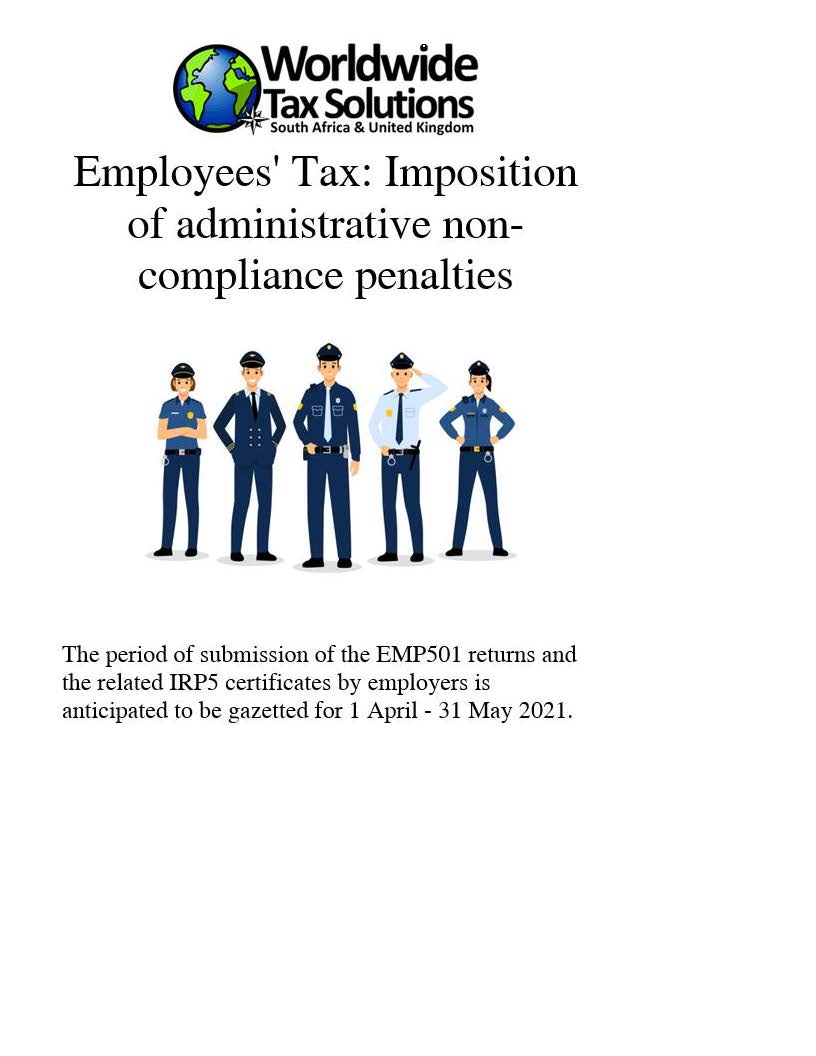 Worldwide Tax Solutions
South Africa & United Kingdom

Employees' Tax: Imposition of administrative non-compliance penalties

The period of submission of the EMP501 returns and the related IRP5 certificates by employers is anticipated to be gazetted for 1 April - 31 May 2021.